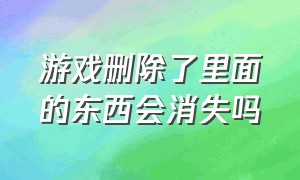 游戏删除了里面的东西会消失吗